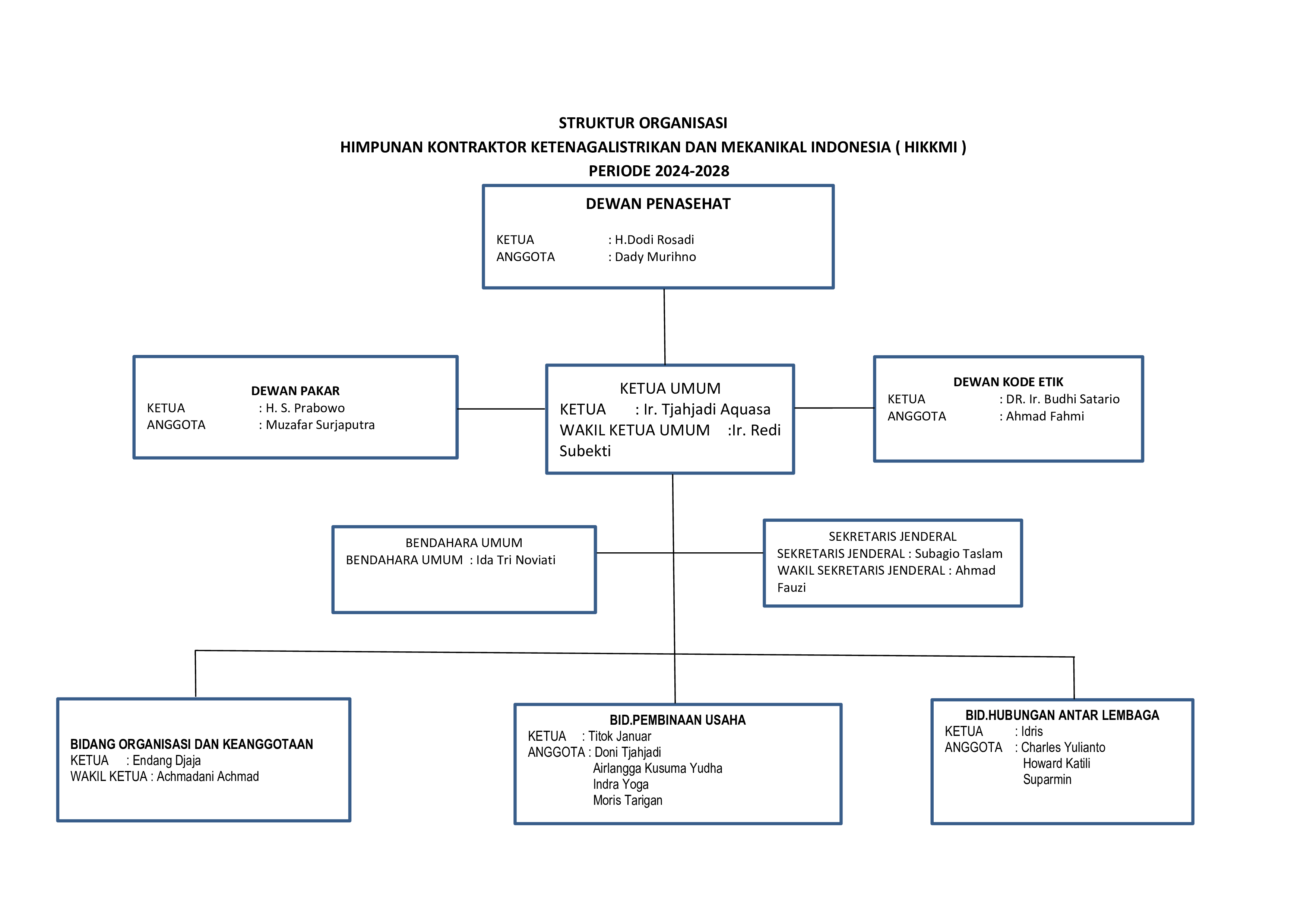 STRUKTUR ORGANISASI
HIMPUNAN KONTRAKTOR KETENAGALISTRIKAN DAN MEKANIKAL INDONESIA ( HIKKMI )
PERIODE 2024-2028

DEWAN PENASEHAT
KETUA : H.Dodi Rosadi
ANGGOTA : Dady Murihno

DEWAN PAKAR
KETUA : H. S. Prabowo
ANGGOTA : Muzafar Surjaputra

KETUA UMUM
KETUA : Ir. Tjahjadi Aquasa
WAKIL KETUA UMUM :Ir. Redi Subekti

DEWAN KODE ETIK
KETUA : DR. Ir. Budhi Satario
ANGGOTA : Ahmad Fahmi

BENDAHARA UMUM
BENDAHARA UMUM : Ida Tri Noviati

SEKRETARIS JENDERAL
SEKRETARIS JENDERAL : Subagio Taslam
WAKIL SEKRETARIS JENDERAL : Ahmad Fauzi

BIDANG ORGANISASI DAN KEANGGOTAAN
KETUA : Endang Djaja
WAKIL KETUA : Achmadani Achmad

BID.PEMBINAAN USAHA
KETUA : Titok Januar
ANGGOTA : Doni Tjahjadi
Airlangga Kusuma Yudha
Indra Yoga
Moris Tarigan

BID.HUBUNGAN ANTAR LEMBAGA
KETUA : Idris
ANGGOTA : Charles Yulianto
Howard Katili
Suparmin